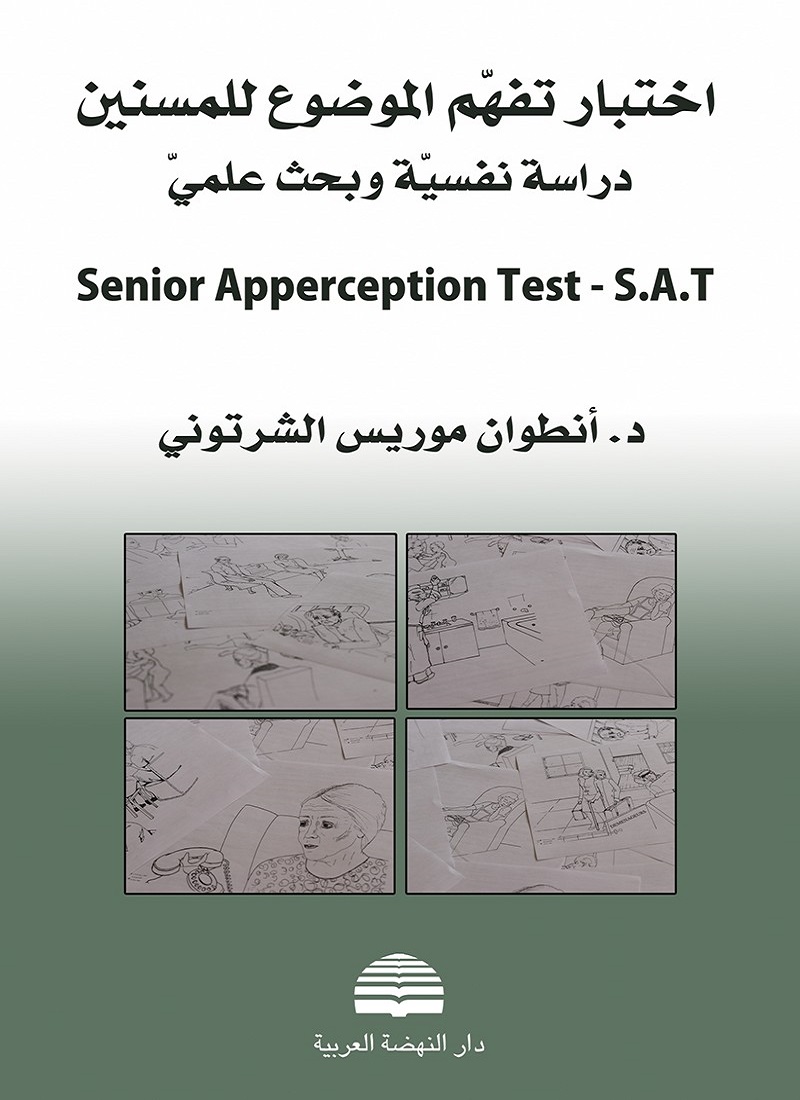 اختبار تفهّم الموضوع للمسنين
دراسة نفسيّة وبحث علميّ

Senior Apperception Test - S.A.T

د. أنطوان موريس الشرتوني

دار النهضة العربية